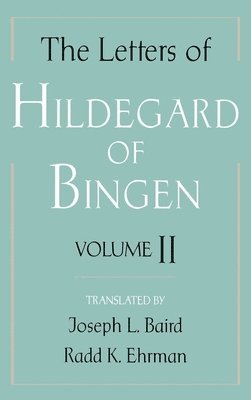 The Letters of

HILDEGARD OF BINGEN

VOLUME II

TRANSLATED BY
Joseph L. Baird
Radd K. Ehrman